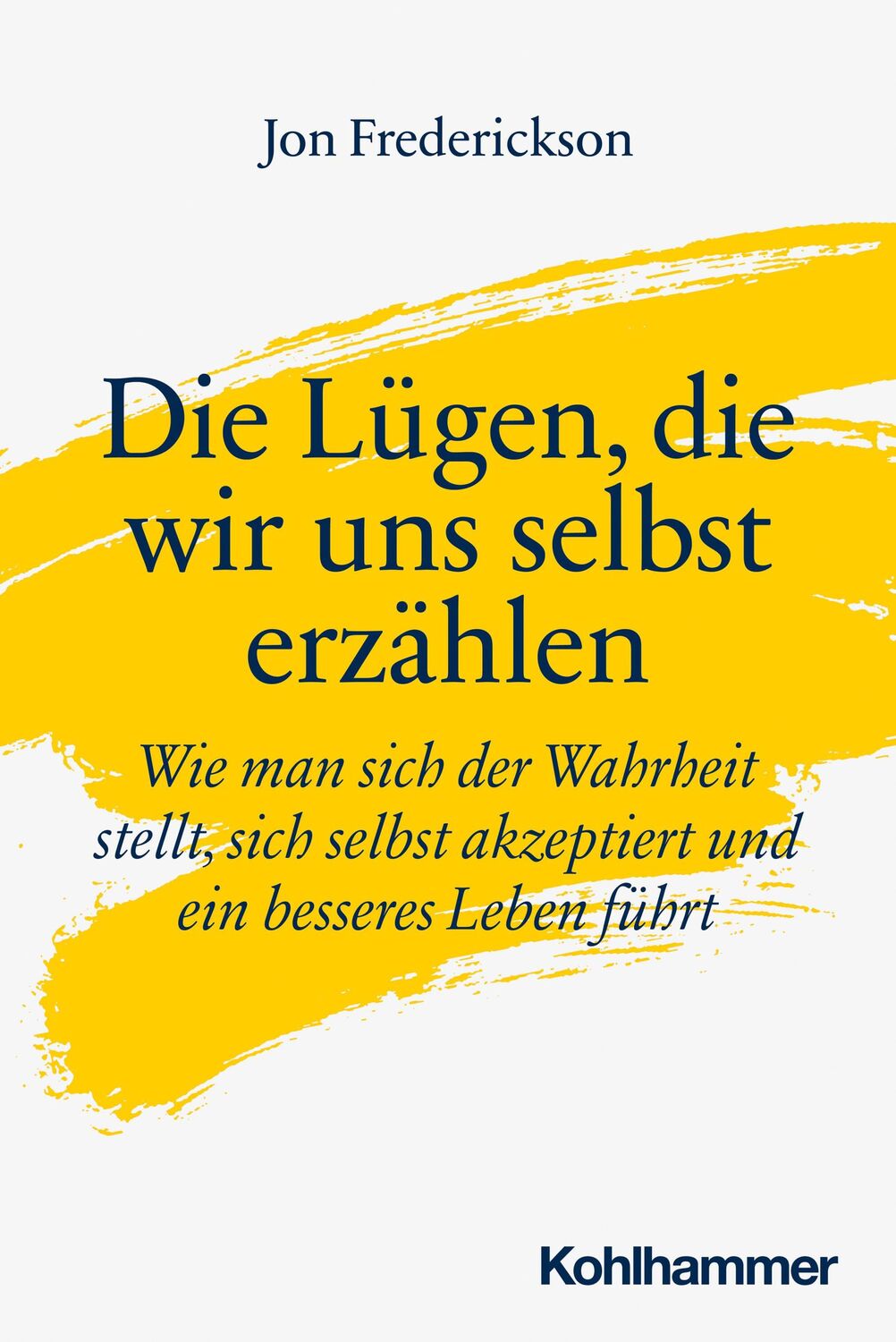 Jon Frederickson

Die Lügen, die wir uns selbst erzählen

Wie man sich der Wahrheit stellt, sich selbst akzeptiert und ein besseres Leben führt

Kohlhammer